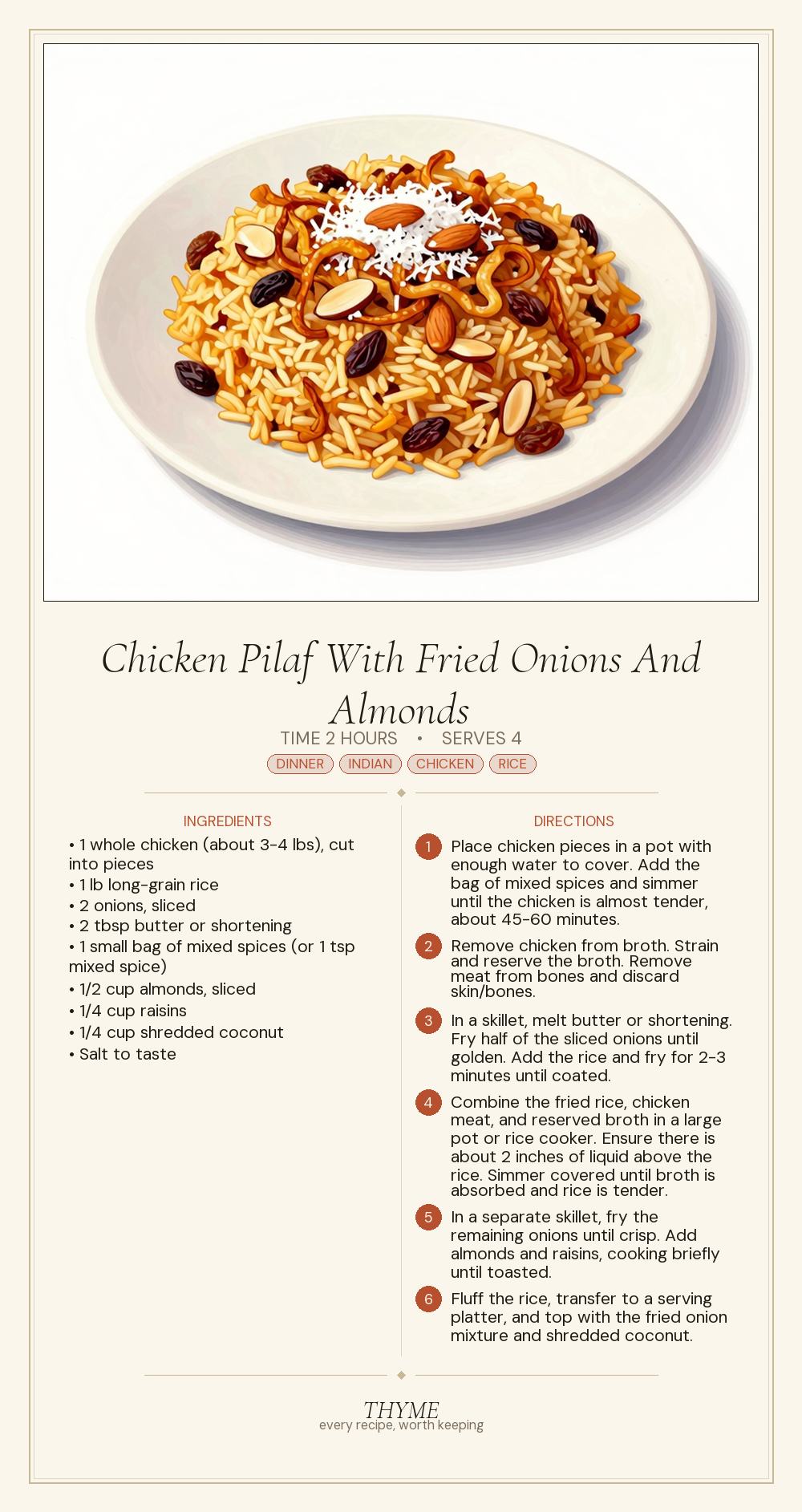 Chicken Pilaf With Fried Onions And Almonds

TIME 2 HOURS • SERVES 4

DINNER INDIAN CHICKEN RICE

INGREDIENTS

• 1 whole chicken (about 3-4 lbs), cut into pieces
• 1 lb long-grain rice
• 2 onions, sliced
• 2 tbsp butter or shortening
• 1 small bag of mixed spices (or 1 tsp mixed spice)
• 1/2 cup almonds, sliced
• 1/4 cup raisins
• 1/4 cup shredded coconut
• Salt to taste

DIRECTIONS

1 Place chicken pieces in a pot with enough water to cover. Add the bag of mixed spices and simmer until the chicken is almost tender, about 45-60 minutes.

2 Remove chicken from broth. Strain and reserve the broth. Remove meat from bones and discard skin/bones.

3 In a skillet, melt butter or shortening. Fry half of the sliced onions until golden. Add the rice and fry for 2-3 minutes until coated.

4 Combine the fried rice, chicken meat, and reserved broth in a large pot or rice cooker. Ensure there is about 2 inches of liquid above the rice. Simmer covered until broth is absorbed and rice is tender.

5 In a separate skillet, fry the remaining onions until crisp. Add almonds and raisins, cooking briefly until toasted.

6 Fluff the rice, transfer to a serving platter, and top with the fried onion mixture and shredded coconut.

THYME
every recipe, worth keeping